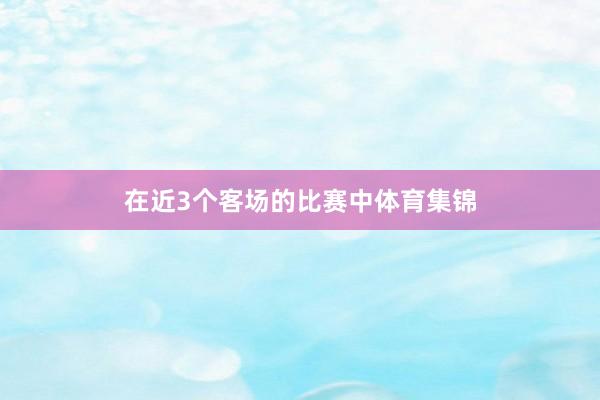 在近3个客场的比赛中体育集锦